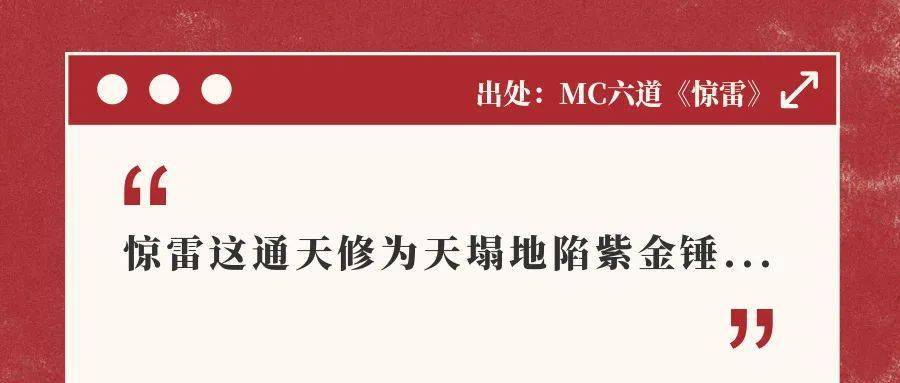 出处：MC六道《惊雷》

“

惊雷这通天修为天塌地陷紫金锤...

”